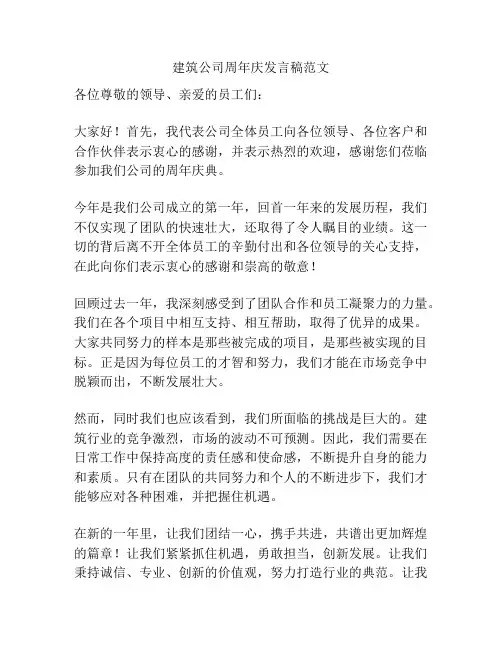 建筑公司周年庆发言稿范文

各位尊敬的领导、亲爱的员工们：

大家好！首先，我代表公司全体员工向各位领导、各位客户和合作伙伴表示衷心的感谢，并表示热烈的欢迎，感谢您们莅临参加我们公司的周年庆典。

今年是我们公司成立的第一年，回首一年来的发展历程，我们不仅实现了团队的快速壮大，还取得了令人瞩目的业绩。这一切的背后离不开全体员工的辛勤付出和各位领导的关心支持，在此向你们表示衷心的感谢和崇高的敬意！

回顾过去一年，我深刻感受到了团队合作和员工凝聚力的力量。我们在各个项目中相互支持、相互帮助，取得了优异的成果。大家共同努力的样本是那些被完成的项目，是那些被实现的目标。正是因为每位员工的才智和努力，我们才能在市场竞争中脱颖而出，不断发展壮大。

然而，同时我们也应该看到，我们所面临的挑战是巨大的。建筑行业的竞争激烈，市场的波动不可预测。因此，我们需要在日常工作中保持高度的责任感和使命感，不断提升自身的能力和素质。只有在团队的共同努力和个人的不断进步下，我们才能够应对各种困难，并把握住机遇。

在新的一年里，让我们团结一心，携手共进，共谱出更加辉煌的篇章！让我们紧紧抓住机遇，勇敢担当，创新发展。让我们秉持诚信、专业、创新的价值观，努力打造行业的典范。让我